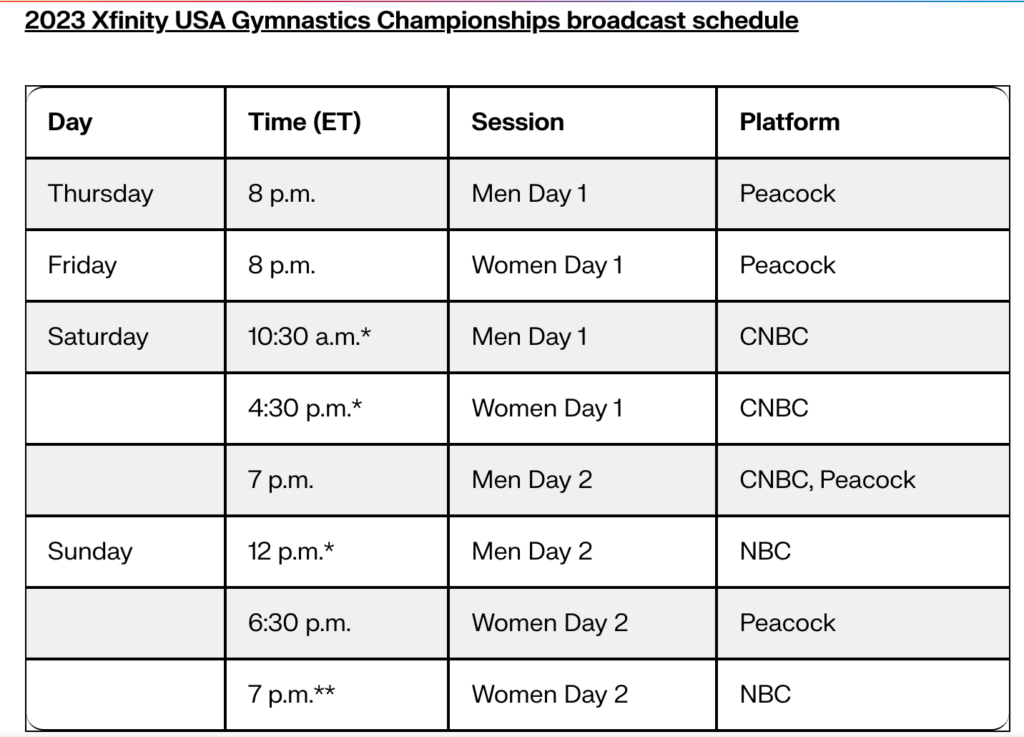 2023 Xfinity USA Gymnastics Championships broadcast schedule

| Day | Time (ET) | Session | Platform |
|---|---|---|---|
| Thursday | 8 p.m. | Men Day 1 | Peacock |
| Friday | 8 p.m. | Women Day 1 | Peacock |
| Saturday | 10:30 a.m.* | Men Day 1 | CNBC |
| | 4:30 p.m.* | Women Day 1 | CNBC |
| | 7 p.m. | Men Day 2 | CNBC, Peacock |
| Sunday | 12 p.m.* | Men Day 2 | NBC |
| | 6:30 p.m. | Women Day 2 | Peacock |
| | 7 p.m.** | Women Day 2 | NBC |